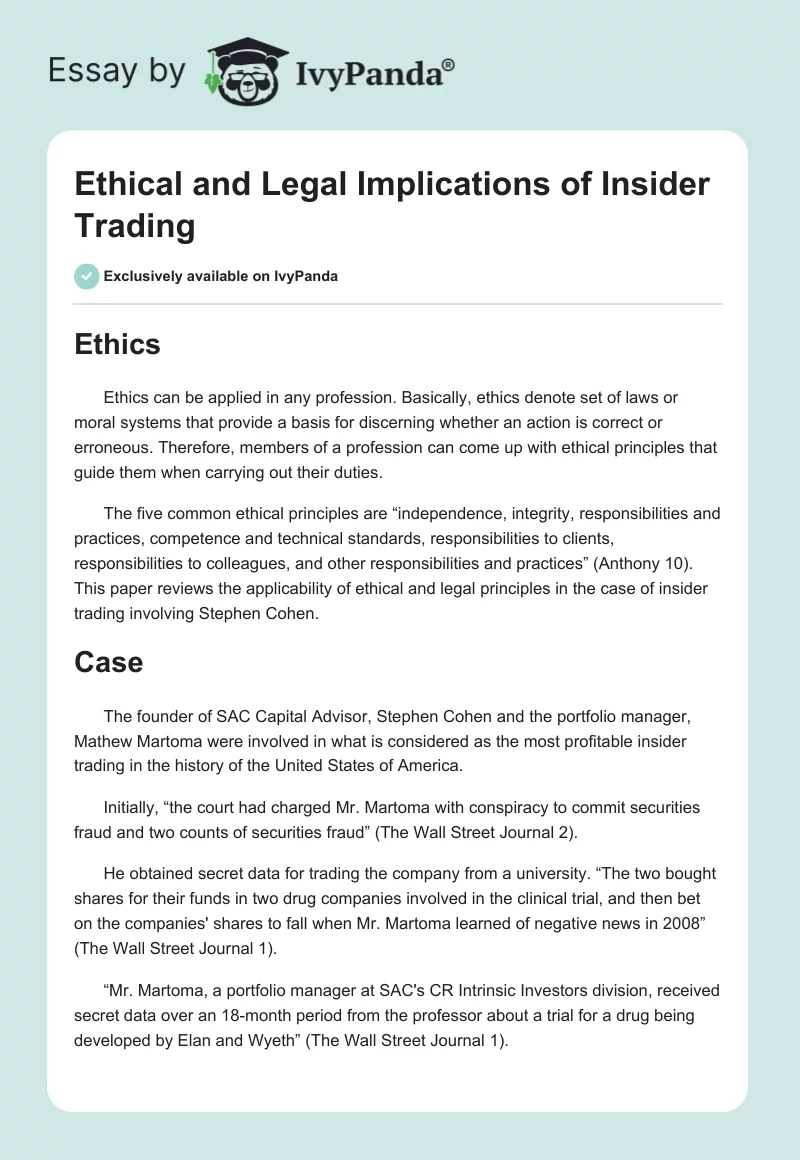 Essay by IvyPanda®

Ethical and Legal Implications of Insider Trading

Exclusively available on IvyPanda

Ethics

Ethics can be applied in any profession. Basically, ethics denote set of laws or moral systems that provide a basis for discerning whether an action is correct or erroneous. Therefore, members of a profession can come up with ethical principles that guide them when carrying out their duties.

The five common ethical principles are “independence, integrity, responsibilities and practices, competence and technical standards, responsibilities to clients, responsibilities to colleagues, and other responsibilities and practices” (Anthony 10). This paper reviews the applicability of ethical and legal principles in the case of insider trading involving Stephen Cohen.

Case

The founder of SAC Capital Advisor, Stephen Cohen and the portfolio manager, Mathew Martoma were involved in what is considered as the most profitable insider trading in the history of the United States of America.

Initially, “the court had charged Mr. Martoma with conspiracy to commit securities fraud and two counts of securities fraud” (The Wall Street Journal 2).

He obtained secret data for trading the company from a university. “The two bought shares for their funds in two drug companies involved in the clinical trial, and then bet on the companies' shares to fall when Mr. Martoma learned of negative news in 2008” (The Wall Street Journal 1).

“Mr. Martoma, a portfolio manager at SAC's CR Intrinsic Investors division, received secret data over an 18-month period from the professor about a trial for a drug being developed by Elan and Wyeth” (The Wall Street Journal 1).